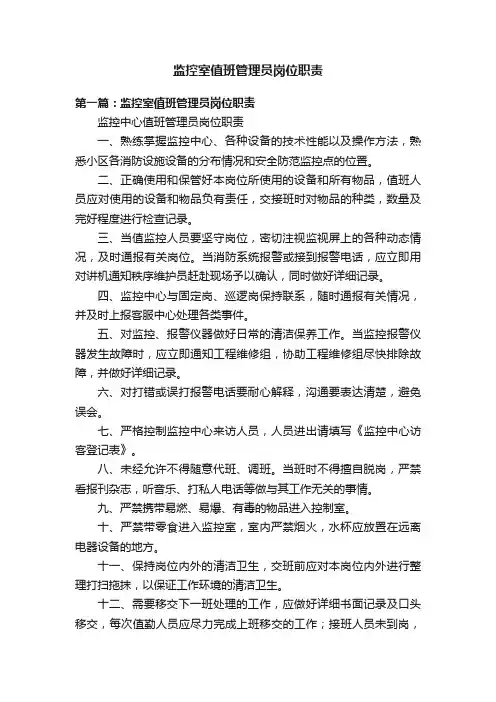 监控室值班管理员岗位职责

第一篇：监控室值班管理员岗位职责

监控中心值班管理员岗位职责

一、熟练掌握监控中心、各种设备的技术性能以及操作方法，熟悉小区各消防设施设备的分布情况和安全防范监控点的位置。

二、正确使用和保管好本岗位所使用的设备和所有物品，值班人员应对使用的设备和物品负有责任，交接班时对物品的种类，数量及完好程度进行检查记录。

三、当值监控人员要坚守岗位，密切注视监视屏上的各种动态情况，及时通报有关岗位。当消防系统报警或接到报警电话，应立即用对讲机通知秩序维护员赶赴现场予以确认，同时做好详细记录。

四、监控中心与固定岗、巡逻岗保持联系，随时通报有关情况，并及时上报客服中心处理各类事件。

五、对监控、报警仪器做好日常的清洁保养工作。当监控报警仪器发生故障时，应立即通知工程维修组，协助工程维修组尽快排除故障，并做好详细记录。

六、对打错或误打报警电话要耐心解释，沟通要表达清楚，避免误会。

七、严格控制监控中心来访人员，人员进出请填写《监控中心访客登记表》。

八、未经允许不得随意代班、调班。当班时不得擅自脱岗，严禁看报刊杂志，听音乐、打私人电话等做与其工作无关的事情。

九、严禁携带易燃、易爆、有毒的物品进入控制室。

十、严禁带零食进入监控室，室内严禁烟火，水杯应放置在远离电器设备的地方。

十一、保持岗位内外的清洁卫生，交班前应对本岗位内外进行整理打扫拖抹，以保证工作环境的清洁卫生。

十二、需要移交下一班处理的工作，应做好详细书面记录及口头移交，每次值勤人员应尽力完成上班移交的工作；接班人员未到岗，